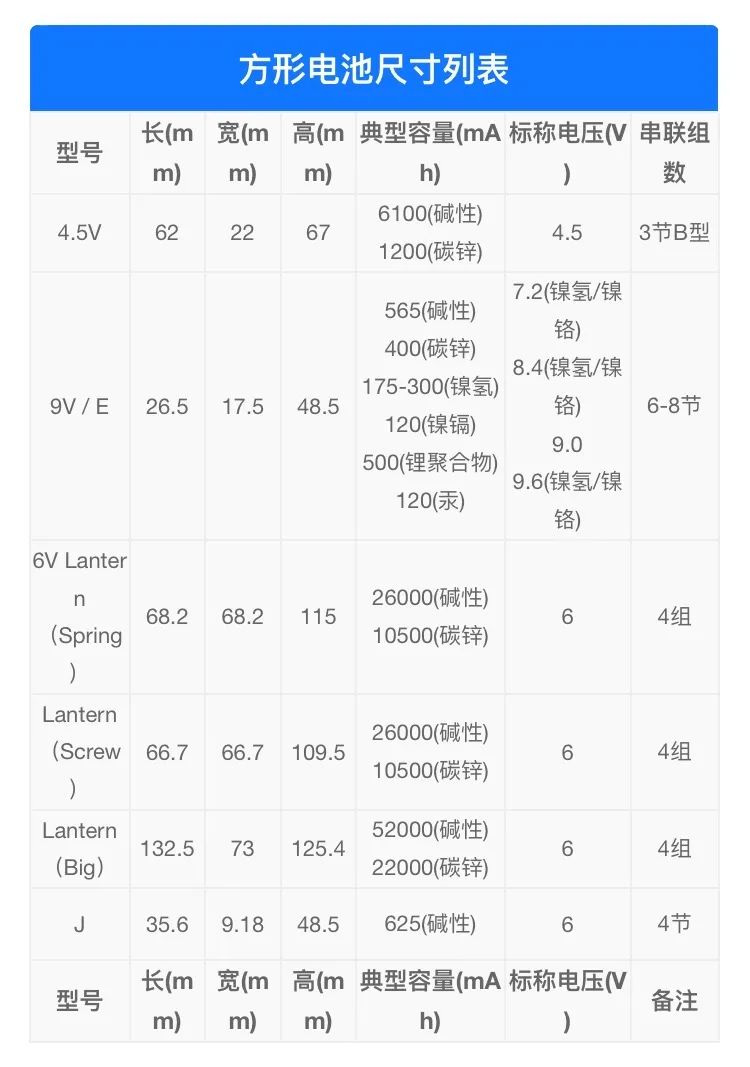 方形电池尺寸列表

| 型号 | 长(mm) | 宽(mm) | 高(mm) | 典型容量(mAh) | 标称电压(V) | 串联组数 |
|---|---|---|---|---|---|---|
| 4.5V | 62 | 22 | 67 | 6100(碱性) 1200(碳锌) | 4.5 | 3节B型 |
| 9V / E | 26.5 | 17.5 | 48.5 | 565(碱性) 400(碳锌) 175-300(镍氢) 120(镍镉) 500(锂聚合物) 120(汞) | 7.2(镍氢/镍铬) 8.4(镍氢/镍铬) 9.0 9.6(镍氢/镍铬) | 6-8节 |
| 6V Lantern（Spring） | 68.2 | 68.2 | 115 | 26000(碱性) 10500(碳锌) | 6 | 4组 |
| Lantern（Screw） | 66.7 | 66.7 | 109.5 | 26000(碱性) 10500(碳锌) | 6 | 4组 |
| Lantern（Big） | 132.5 | 73 | 125.4 | 52000(碱性) 22000(碳锌) | 6 | 4组 |
| J | 35.6 | 9.18 | 48.5 | 625(碱性) | 6 | 4节 |
| 型号 | 长(mm) | 宽(mm) | 高(mm) | 典型容量(mAh) | 标称电压(V) | 备注 |